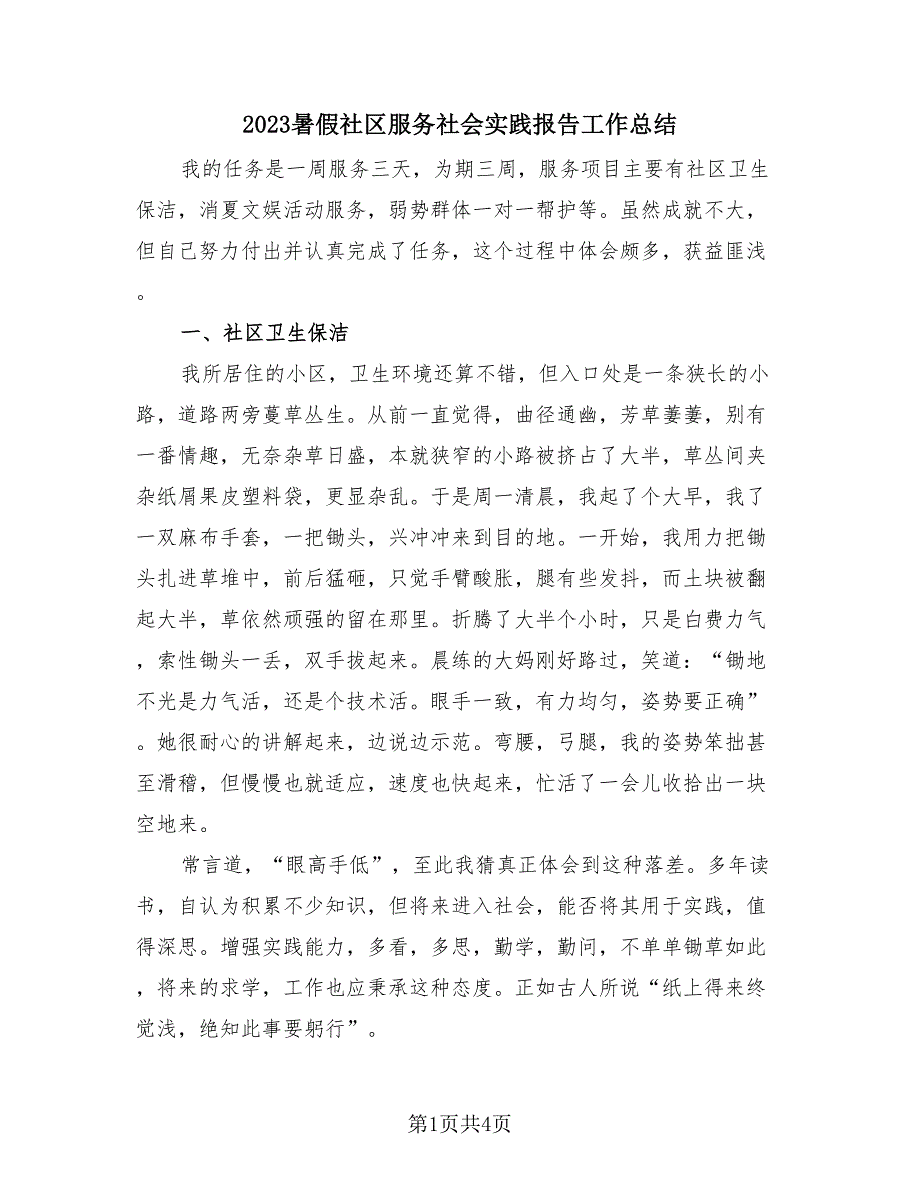 2023暑假社区服务社会实践报告工作总结

我的任务是一周服务三天，为期三周，服务项目主要有社区卫生保洁，消夏文娱活动服务，弱势群体一对一帮护等。虽然成就不大，但自己努力付出并认真完成了任务，这个过程中体会颇多，获益匪浅。

一、社区卫生保洁

我所居住的小区，卫生环境还算不错，但入口处是一条狭长的小路，道路两旁蔓草丛生。从前一直觉得，曲径通幽，芳草萋萋，别有一番情趣，无奈杂草日盛，本就狭窄的小路被挤占了大半，草丛间夹杂纸屑果皮塑料袋，更显杂乱。于是周一清晨，我起了个大早，我了一双麻布手套，一把锄头，兴冲冲来到目的地。一开始，我用力把锄头扎进草堆中，前后猛砸，只觉手臂酸胀，腿有些发抖，而土块被翻起大半，草依然顽强的留在那里。折腾了大半个小时，只是白费力气，索性锄头一丢，双手拔起来。晨练的大妈刚好路过，笑道：“锄地不光是力气活，还是个技术活。眼手一致，有力均匀，姿势要正确”。她很耐心的讲解起来，边说边示范。弯腰，弓腿，我的姿势笨拙甚至滑稽，但慢慢也就适应，速度也快起来，忙活了一会儿收拾出一块空地来。

常言道，“眼高手低”，至此我猜真正体会到这种落差。多年读书，自认为积累不少知识，但将来进入社会，能否将其用于实践，值得深思。增强实践能力，多看，多思，勤学，勤问，不单单锄草如此，将来的求学，工作也应秉承这种态度。正如古人所说“纸上得来终觉浅，绝知此事要躬行”。

第1页共4页